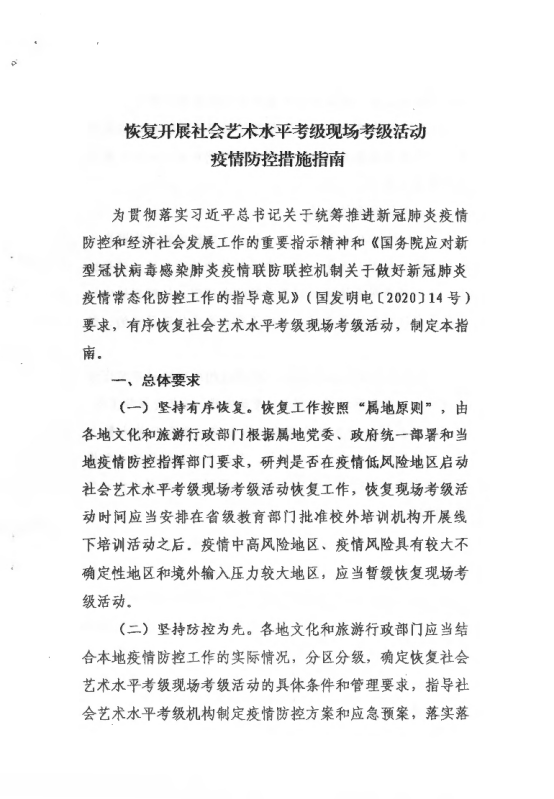 恢复开展社会艺术水平考级现场考级活动
疫情防控措施指南

为贯彻落实习近平总书记关于统筹推进新冠肺炎疫情防控和经济社会发展工作的重要指示精神和《国务院应对新型冠状病毒感染肺炎疫情联防联控机制关于做好新冠肺炎疫情常态化防控工作的指导意见》（国发明电〔2020〕14号）要求，有序恢复社会艺术水平考级现场考级活动，制定本指南。

一、总体要求

（一）坚持有序恢复。恢复工作按照“属地原则”，由各地文化和旅游行政部门根据属地党委、政府统一部署和当地疫情防控指挥部门要求，研判是否在疫情低风险地区启动社会艺术水平考级现场考级活动恢复工作，恢复现场考级活动时间应当安排在省级教育部门批准校外培训机构开展线下培训活动之后。疫情中高风险地区、疫情风险具有较大不确定性地区和境外输入压力较大地区，应当暂缓恢复现场考级活动。

（二）坚持防控为先。各地文化和旅游行政部门应当结合本地疫情防控工作的实际情况，分区分级，确定恢复社会艺术水平考级现场考级活动的具体条件和管理要求，指导社会艺术水平考级机构制定疫情防控方案和应急预案，落实落